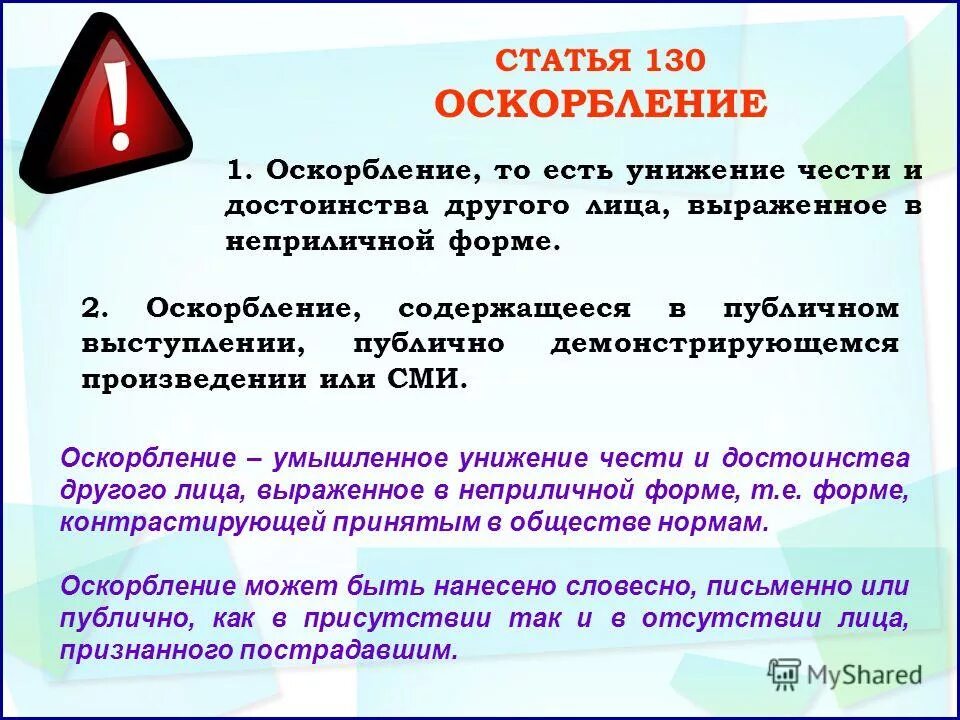 !

СТАТЬЯ 130
ОСКОРБЛЕНИЕ

1. Оскорбление, то есть унижение чести и достоинства другого лица, выраженное в неприличной форме.

2. Оскорбление, содержащееся в публичном выступлении, публично демонстрирующемся произведении или СМИ.

Оскорбление – умышленное унижение чести и достоинства другого лица, выраженное в неприличной форме, т.е. форме, контрастирующей принятым в обществе нормам.

Оскорбление может быть нанесено словесно, письменно или публично, как в присутствии так и в отсутствии лица, признанного пострадавшим.

MyShared